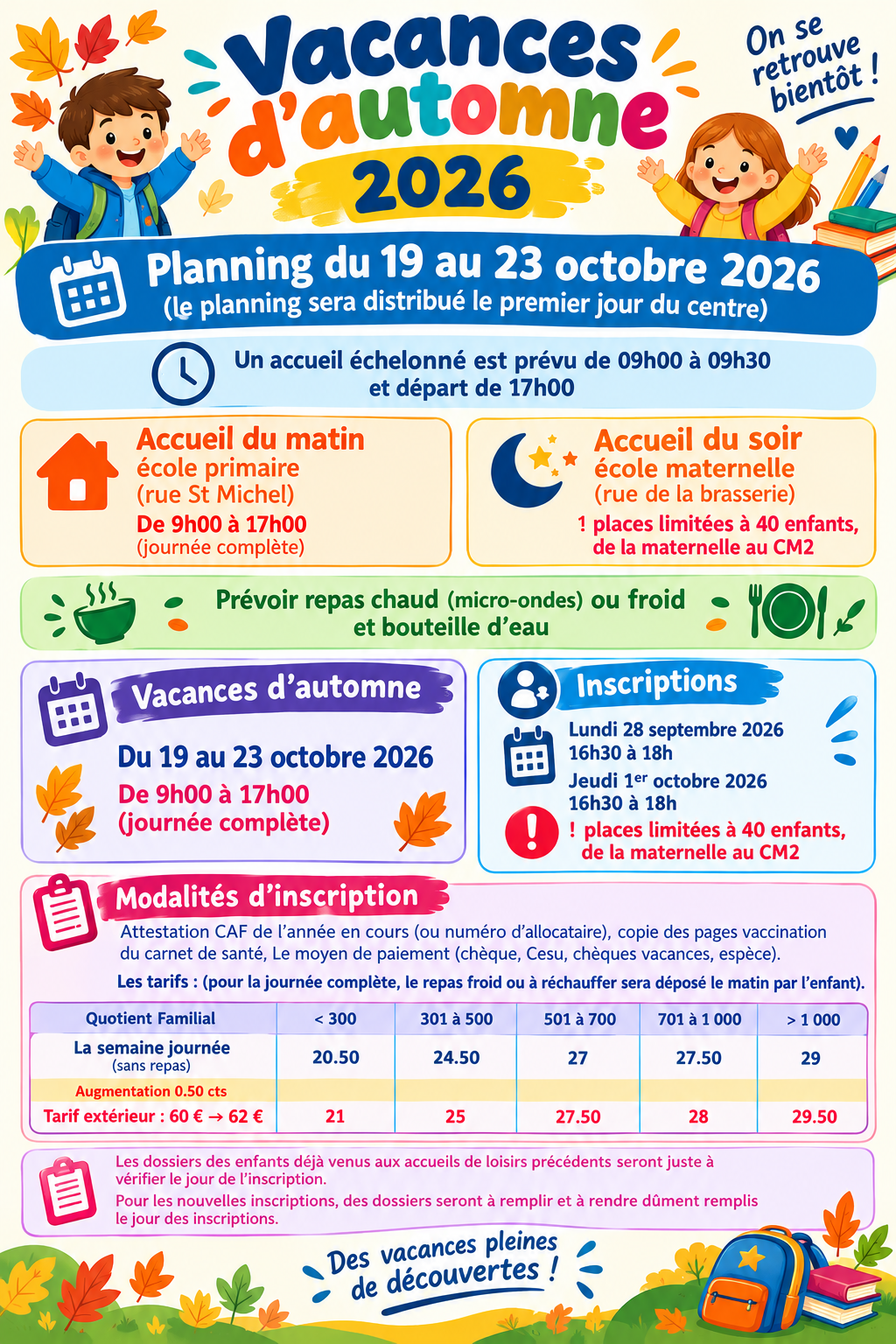 Vacances d'automne 2026

On se retrouve bientôt !

Planning du 19 au 23 octobre 2026
(le planning sera distribué le premier jour du centre)

Un accueil échelonné est prévu de 09h00 à 09h30 et départ de 17h00

Accueil du matin
école primaire
(rue St Michel)
De 9h00 à 17h00
(journée complète)

Accueil du soir
école maternelle
(rue de la brasserie)
! places limitées à 40 enfants, de la maternelle au CM2

Prévoir repas chaud (micro-ondes) ou froid et bouteille d'eau

Vacances d'automne
Du 19 au 23 octobre 2026
De 9h00 à 17h00
(journée complète)

Inscriptions
Lundi 28 septembre 2026
16h30 à 18h
Jeudi 1$^{er}$ octobre 2026
16h30 à 18h
! places limitées à 40 enfants, de la maternelle au CM2

Modalités d'inscription
Attestation CAF de l'année en cours (ou numéro d'allocataire), copie des pages vaccination du carnet de santé, Le moyen de paiement (chèque, Cesu, chèques vacances, espèce).

Les tarifs : (pour la journée complète, le repas froid ou à réchauffer sera déposé le matin par l'enfant).

| Quotient Familial | < 300 | 301 à 500 | 501 à 700 | 701 à 1 000 | > 1 000 |
|---|---|---|---|---|---|
| La semaine journée (sans repas) | 20.50 | 24.50 | 27 | 27.50 | 29 |
| Augmentation 0.50 cts | | | | | |
| Tarif extérieur : 60 € → 62 € | 21 | 25 | 27.50 | 28 | 29.50 |

Les dossiers des enfants déjà venus aux accueils de loisirs précédents seront juste à vérifier le jour de l'inscription.
Pour les nouvelles inscriptions, des dossiers seront à remplir et à rendre dûment remplis le jour des inscriptions.

Des vacances pleines de découvertes !